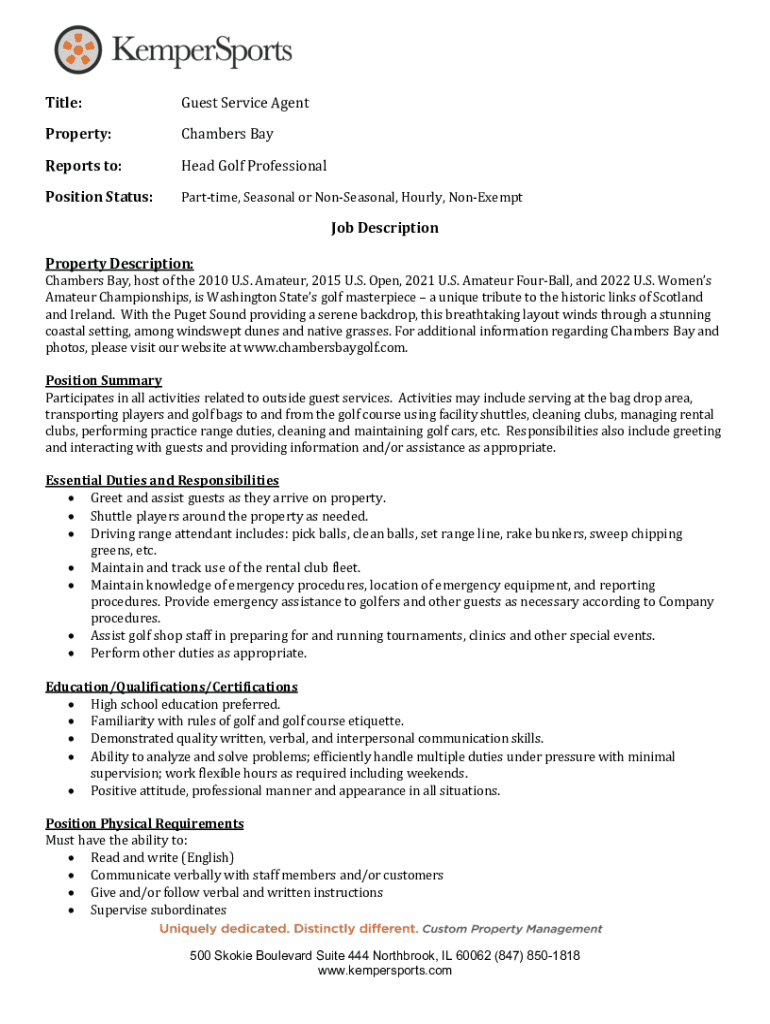 KemperSports

Title: Guest Service Agent

Property: Chambers Bay

Reports to: Head Golf Professional

Position Status: Part-time, Seasonal or Non-Seasonal, Hourly, Non-Exempt

Job Description

Property Description:
Chambers Bay, host of the 2010 U.S. Amateur, 2015 U.S. Open, 2021 U.S. Amateur Four-Ball, and 2022 U.S. Women's Amateur Championships, is Washington State's golf masterpiece – a unique tribute to the historic links of Scotland and Ireland. With the Puget Sound providing a serene backdrop, this breathtaking layout winds through a stunning coastal setting, among windswept dunes and native grasses. For additional information regarding Chambers Bay and photos, please visit our website at www.chambersbaygolf.com.

Position Summary
Participates in all activities related to outside guest services. Activities may include serving at the bag drop area, transporting players and golf bags to and from the golf course using facility shuttles, cleaning clubs, managing rental clubs, performing practice range duties, cleaning and maintaining golf cars, etc. Responsibilities also include greeting and interacting with guests and providing information and/or assistance as appropriate.

Essential Duties and Responsibilities
• Greet and assist guests as they arrive on property.
• Shuttle players around the property as needed.
• Driving range attendant includes: pick balls, clean balls, set range line, rake bunkers, sweep chipping greens, etc.
• Maintain and track use of the rental club fleet.
• Maintain knowledge of emergency procedures, location of emergency equipment, and reporting procedures. Provide emergency assistance to golfers and other guests as necessary according to Company procedures.
• Assist golf shop staff in preparing for and running tournaments, clinics and other special events.
• Perform other duties as appropriate.

Education/Qualifications/Certifications
• High school education preferred.
• Familiarity with rules of golf and golf course etiquette.
• Demonstrated quality written, verbal, and interpersonal communication skills.
• Ability to analyze and solve problems; efficiently handle multiple duties under pressure with minimal supervision; work flexible hours as required including weekends.
• Positive attitude, professional manner and appearance in all situations.

Position Physical Requirements
Must have the ability to:
• Read and write (English)
• Communicate verbally with staff members and/or customers
• Give and/or follow verbal and written instructions
• Supervise subordinates

Uniquely dedicated. Distinctly different. Custom Property Management

500 Skokie Boulevard Suite 444 Northbrook, IL 60062 (847) 850-1818
www.kempersports.com